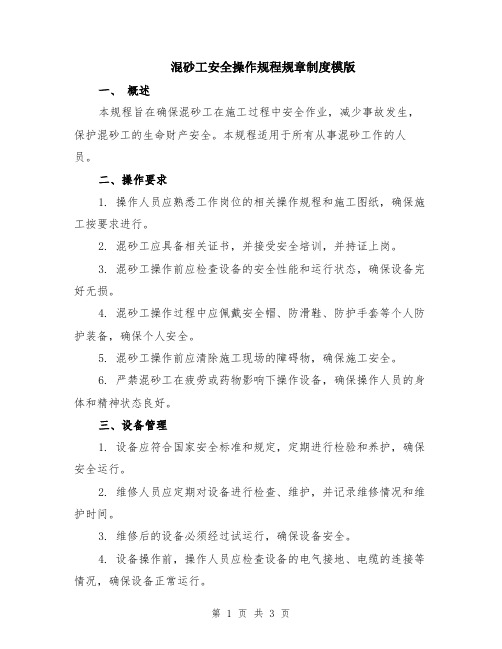 混砂工安全操作规程规章制度模版

一、 概述

本规程旨在确保混砂工在施工过程中安全作业，减少事故发生，保护混砂工的生命财产安全。本规程适用于所有从事混砂工作的人员。

二、操作要求

1. 操作人员应熟悉工作岗位的相关操作规程和施工图纸，确保施工按要求进行。

2. 混砂工应具备相关证书，并接受安全培训，并持证上岗。

3. 混砂工操作前应检查设备的安全性能和运行状态，确保设备完好无损。

4. 混砂工操作过程中应佩戴安全帽、防滑鞋、防护手套等个人防护装备，确保个人安全。

5. 混砂工操作前应清除施工现场的障碍物，确保施工安全。

6. 严禁混砂工在疲劳或药物影响下操作设备，确保操作人员的身体和精神状态良好。

三、设备管理

1. 设备应符合国家安全标准和规定，定期进行检验和养护，确保安全运行。

2. 维修人员应定期对设备进行检查、维护，并记录维修情况和维护时间。

3. 维修后的设备必须经过试运行，确保设备安全。

4. 设备操作前，操作人员应检查设备的电气接地、电缆的连接等情况，确保设备正常运行。

第 1 页 共 3 页